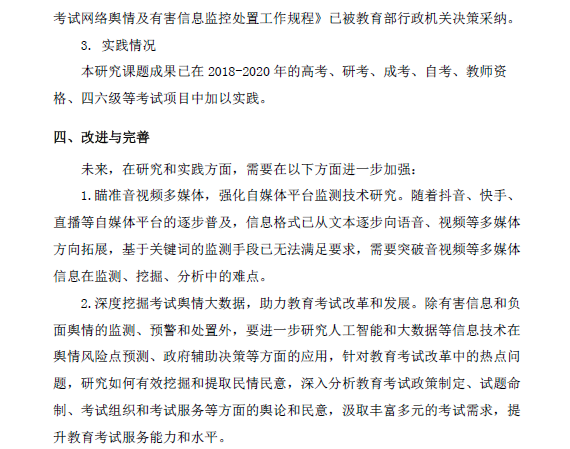 考试网络舆情及有害信息监控处置工作规程》已被教育部行政机关决策采纳。

3. 实践情况

本研究课题成果已在 2018-2020 年的高考、研考、成考、自考、教师资格、四六级等考试项目中加以实践。

四、改进与完善

未来，在研究和实践方面，需要在以下方面进一步加强：

1.瞄准音视频多媒体，强化自媒体平台监测技术研究。随着抖音、快手、直播等自媒体平台的逐步普及，信息格式已从文本逐步向语音、视频等多媒体方向拓展，基于关键词的监测手段已无法满足要求，需要突破音视频等多媒体信息在监测、挖掘、分析中的难点。

2.深度挖掘考试舆情大数据，助力教育考试改革和发展。除有害信息和负面舆情的监测、预警和处置外，要进一步研究人工智能和大数据等信息技术在舆情风险点预测、政府辅助决策等方面的应用，针对教育考试改革中的热点问题，研究如何有效挖掘和提取民情民意，深入分析教育考试政策制定、试题命制、考试组织和考试服务等方面的舆论和民意，汲取丰富多元的考试需求，提升教育考试服务能力和水平。